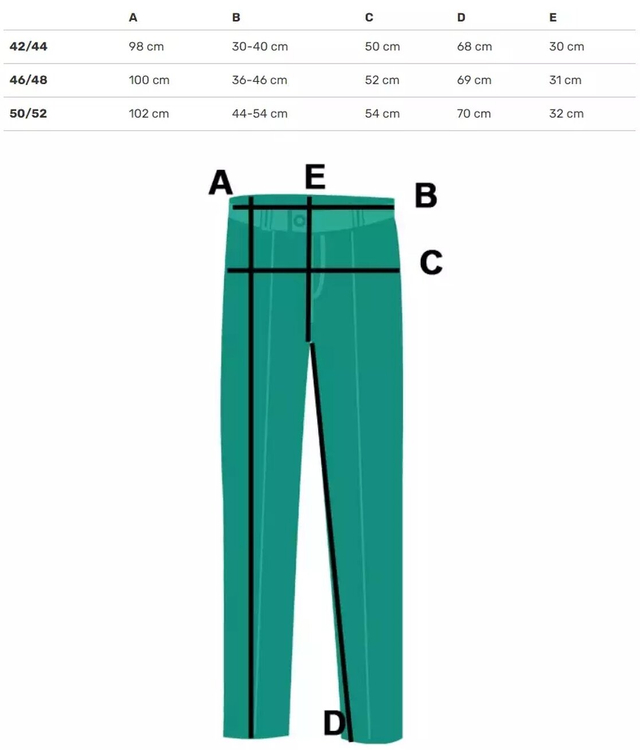 |  | A | B | C | D | E |
|---|---|---|---|---|---|
| 42/44 | 98 cm | 30-40 cm | 50 cm | 68 cm | 30 cm |
| 46/48 | 100 cm | 36-46 cm | 52 cm | 69 cm | 31 cm |
| 50/52 | 102 cm | 44-54 cm | 54 cm | 70 cm | 32 cm |

A E B
C
D